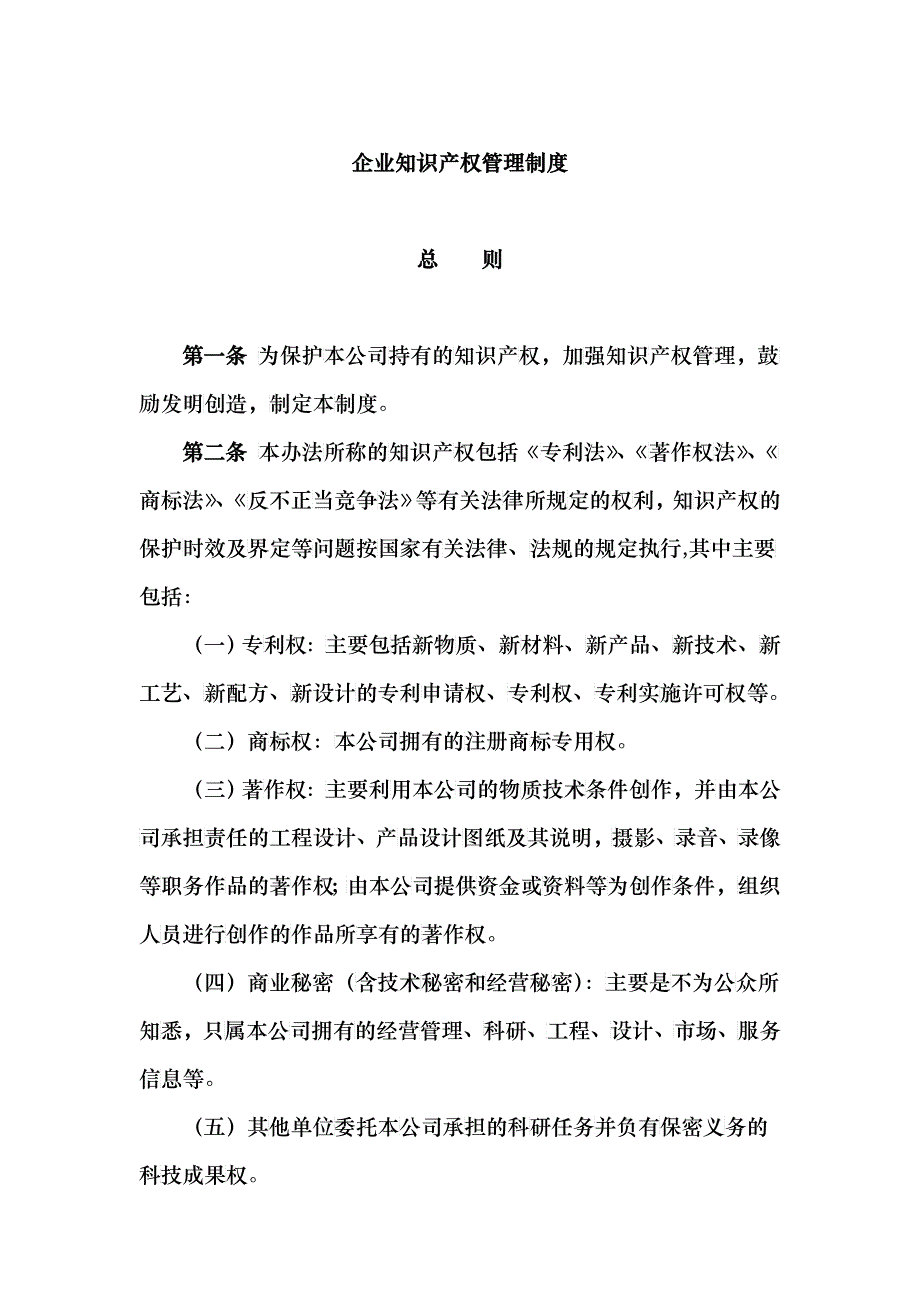 企业知识产权管理制度

总　　则

第一条 为保护本公司持有的知识产权，加强知识产权管理，鼓励发明创造，制定本制度。

第二条 本办法所称的知识产权包括《专利法》、《著作权法》、《商标法》、《反不正当竞争法》等有关法律所规定的权利，知识产权的保护时效及界定等问题按国家有关法律、法规的规定执行,其中主要包括：

（一）专利权：主要包括新物质、新材料、新产品、新技术、新工艺、新配方、新设计的专利申请权、专利权、专利实施许可权等。

（二）商标权：本公司拥有的注册商标专用权。

（三）著作权：主要利用本公司的物质技术条件创作，并由本公司承担责任的工程设计、产品设计图纸及其说明，摄影、录音、录像等职务作品的著作权；由本公司提供资金或资料等为创作条件，组织人员进行创作的作品所享有的著作权。

（四）商业秘密（含技术秘密和经营秘密）：主要是不为公众所知悉，只属本公司拥有的经营管理、科研、工程、设计、市场、服务信息等。

（五）其他单位委托本公司承担的科研任务并负有保密义务的科技成果权。